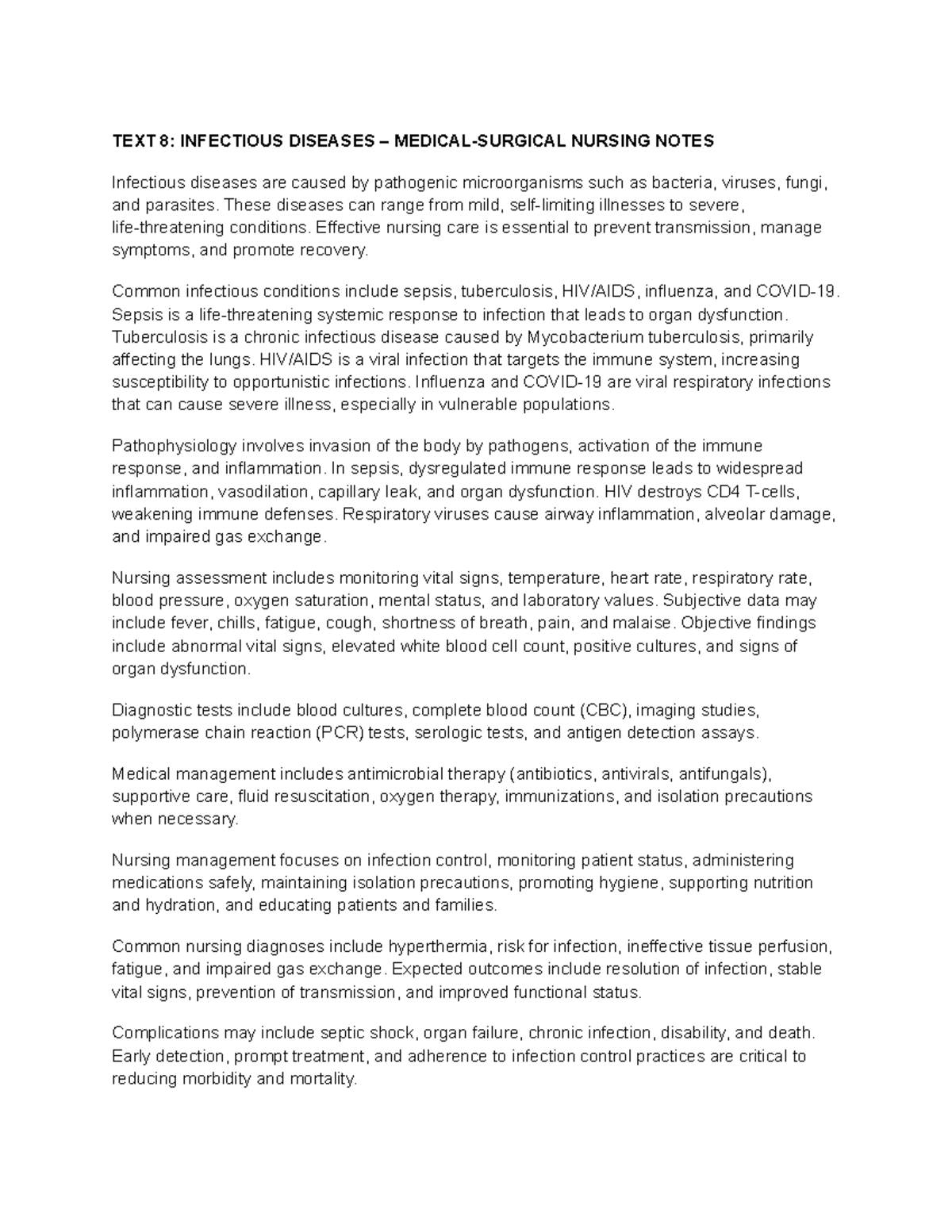 TEXT 8: INFECTIOUS DISEASES – MEDICAL-SURGICAL NURSING NOTES

Infectious diseases are caused by pathogenic microorganisms such as bacteria, viruses, fungi, and parasites. These diseases can range from mild, self-limiting illnesses to severe, life-threatening conditions. Effective nursing care is essential to prevent transmission, manage symptoms, and promote recovery.

Common infectious conditions include sepsis, tuberculosis, HIV/AIDS, influenza, and COVID-19. Sepsis is a life-threatening systemic response to infection that leads to organ dysfunction. Tuberculosis is a chronic infectious disease caused by Mycobacterium tuberculosis, primarily affecting the lungs. HIV/AIDS is a viral infection that targets the immune system, increasing susceptibility to opportunistic infections. Influenza and COVID-19 are viral respiratory infections that can cause severe illness, especially in vulnerable populations.

Pathophysiology involves invasion of the body by pathogens, activation of the immune response, and inflammation. In sepsis, dysregulated immune response leads to widespread inflammation, vasodilation, capillary leak, and organ dysfunction. HIV destroys CD4 T-cells, weakening immune defenses. Respiratory viruses cause airway inflammation, alveolar damage, and impaired gas exchange.

Nursing assessment includes monitoring vital signs, temperature, heart rate, respiratory rate, blood pressure, oxygen saturation, mental status, and laboratory values. Subjective data may include fever, chills, fatigue, cough, shortness of breath, pain, and malaise. Objective findings include abnormal vital signs, elevated white blood cell count, positive cultures, and signs of organ dysfunction.

Diagnostic tests include blood cultures, complete blood count (CBC), imaging studies, polymerase chain reaction (PCR) tests, serologic tests, and antigen detection assays.

Medical management includes antimicrobial therapy (antibiotics, antivirals, antifungals), supportive care, fluid resuscitation, oxygen therapy, immunizations, and isolation precautions when necessary.

Nursing management focuses on infection control, monitoring patient status, administering medications safely, maintaining isolation precautions, promoting hygiene, supporting nutrition and hydration, and educating patients and families.

Common nursing diagnoses include hyperthermia, risk for infection, ineffective tissue perfusion, fatigue, and impaired gas exchange. Expected outcomes include resolution of infection, stable vital signs, prevention of transmission, and improved functional status.

Complications may include septic shock, organ failure, chronic infection, disability, and death. Early detection, prompt treatment, and adherence to infection control practices are critical to reducing morbidity and mortality.